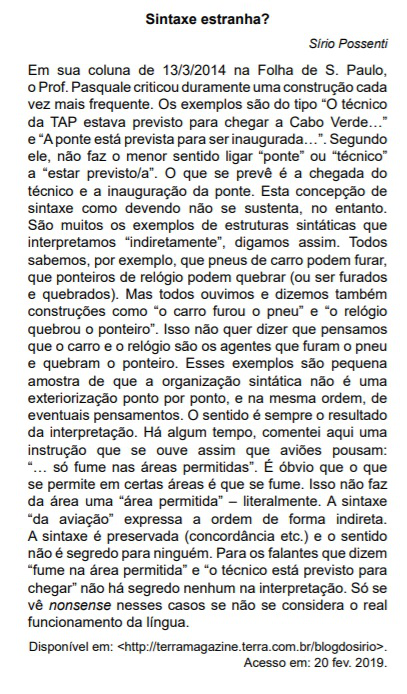 Sintaxe estranha?

Sírio Possenti

Em sua coluna de 13/3/2014 na Folha de S. Paulo, o Prof. Pasquale criticou duramente uma construção cada vez mais frequente. Os exemplos são do tipo “O técnico da TAP estava previsto para chegar a Cabo Verde…” e “A ponte está prevista para ser inaugurada…”. Segundo ele, não faz o menor sentido ligar “ponte” ou “técnico” a “estar previsto/a”. O que se prevê é a chegada do técnico e a inauguração da ponte. Esta concepção de sintaxe como devendo não se sustenta, no entanto. São muitos os exemplos de estruturas sintáticas que interpretamos “indiretamente”, digamos assim. Todos sabemos, por exemplo, que pneus de carro podem furar, que ponteiros de relógio podem quebrar (ou ser furados e quebrados). Mas todos ouvimos e dizemos também construções como “o carro furou o pneu” e “o relógio quebrou o ponteiro”. Isso não quer dizer que pensamos que o carro e o relógio são os agentes que furam o pneu e quebram o ponteiro. Esses exemplos são pequena amostra de que a organização sintática não é uma exteriorização ponto por ponto, e na mesma ordem, de eventuais pensamentos. O sentido é sempre o resultado da interpretação. Há algum tempo, comentei aqui uma instrução que se ouve assim que aviões pousam: “… só fume nas áreas permitidas”. É óbvio que o que se permite em certas áreas é que se fume. Isso não faz da área uma “área permitida” – literalmente. A sintaxe “da aviação” expressa a ordem de forma indireta. A sintaxe é preservada (concordância etc.) e o sentido não é segredo para ninguém. Para os falantes que dizem “fume na área permitida” e “o técnico está previsto para chegar” não há segredo nenhum na interpretação. Só se vê nonsense nesses casos se não se considera o real funcionamento da língua.

Disponível em: <http://terramagazine.terra.com.br/blogdosirio>. Acesso em: 20 fev. 2019.